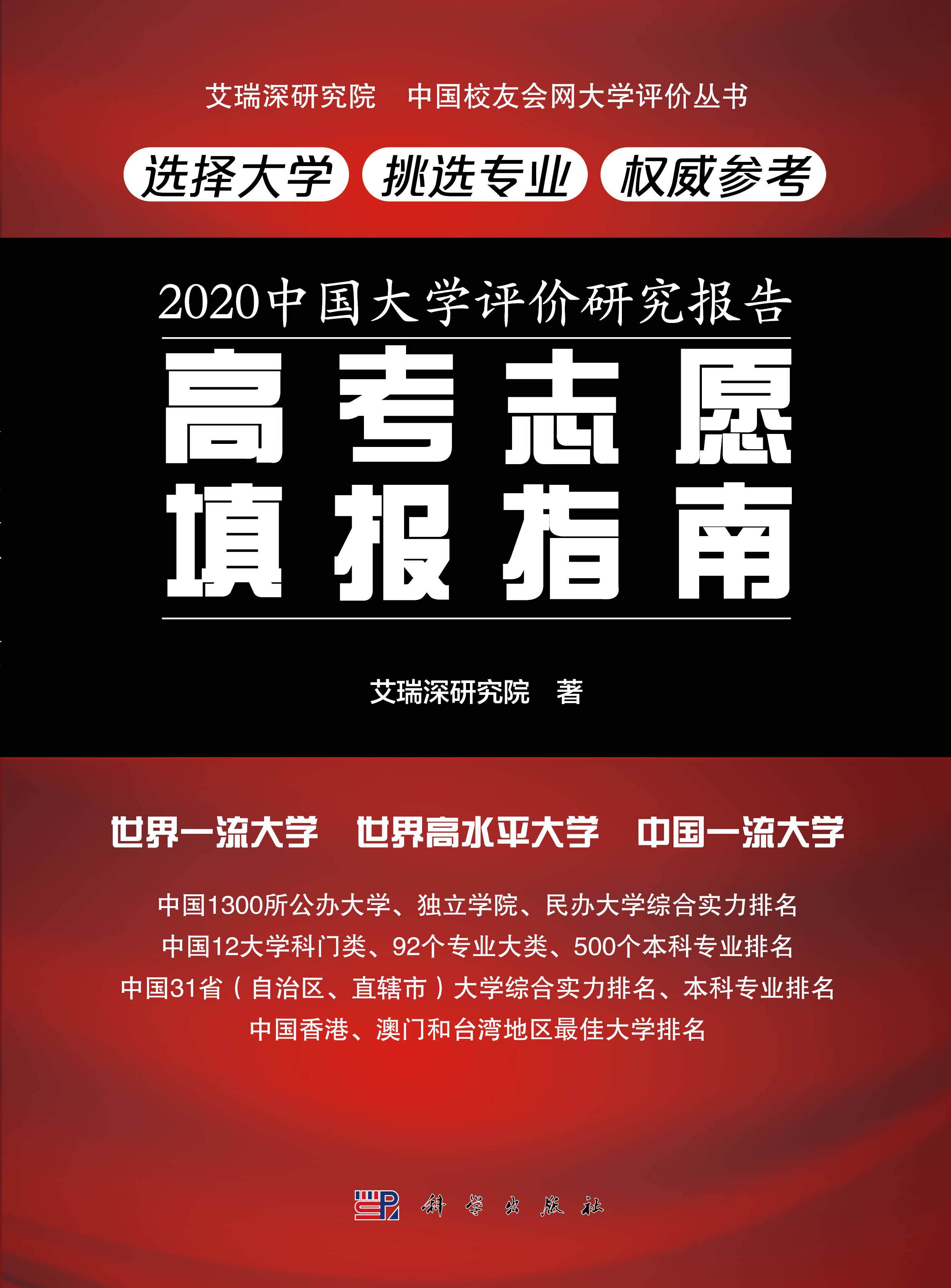 艾瑞深研究院　中国校友会网大学评价丛书

选择大学　挑选专业　权威参考

2020中国大学评价研究报告

高考志愿填报指南

艾瑞深研究院　著

世界一流大学　世界高水平大学　中国一流大学

中国1300所公办大学、独立学院、民办大学综合实力排名
中国12大学科门类、92个专业大类、500个本科专业排名
中国31省（自治区、直辖市）大学综合实力排名、本科专业排名
中国香港、澳门和台湾地区最佳大学排名

科学出版社